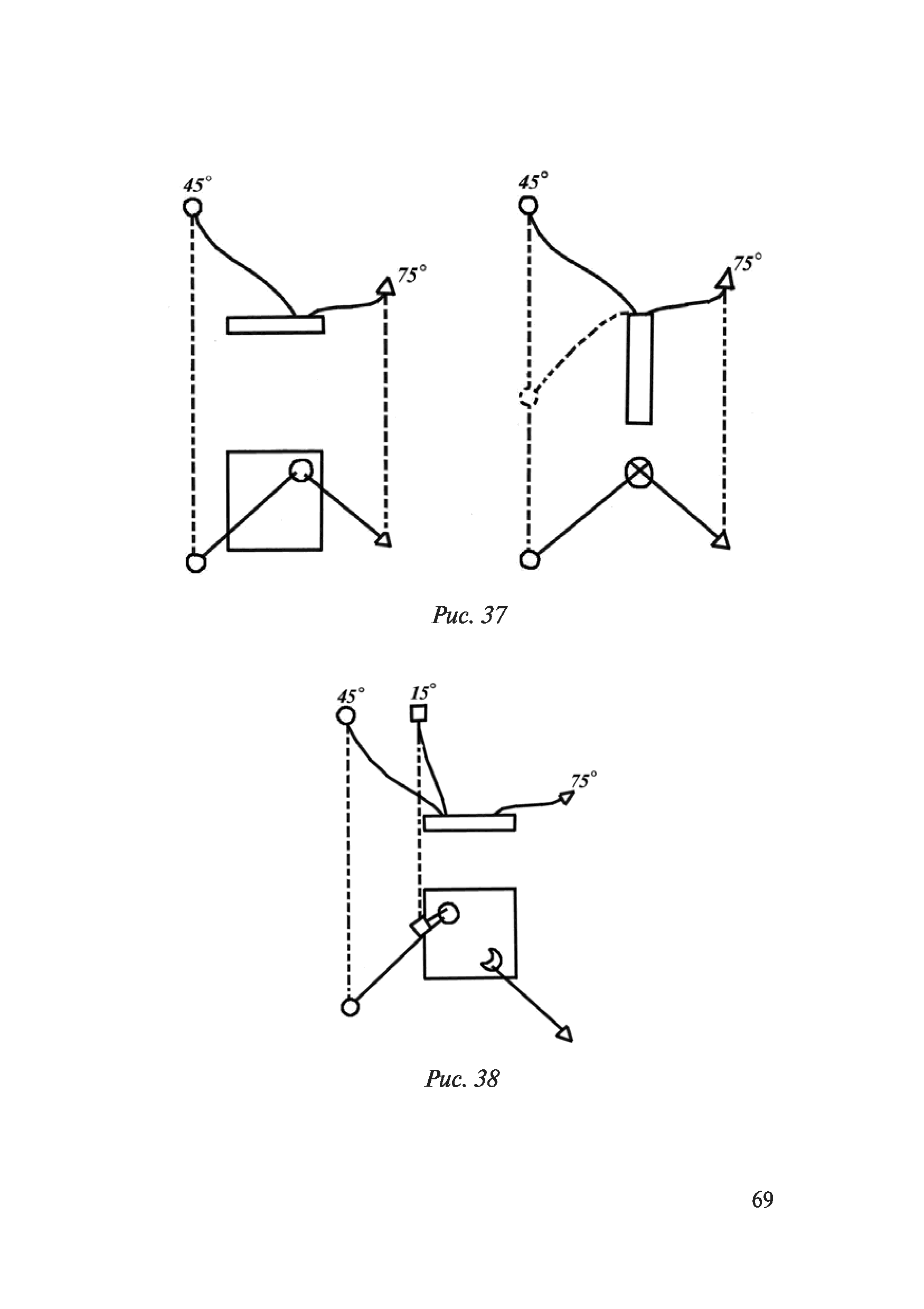 45°

75°

45°

75°

Рис. 37

45°

15°

75°

Рис. 38

69